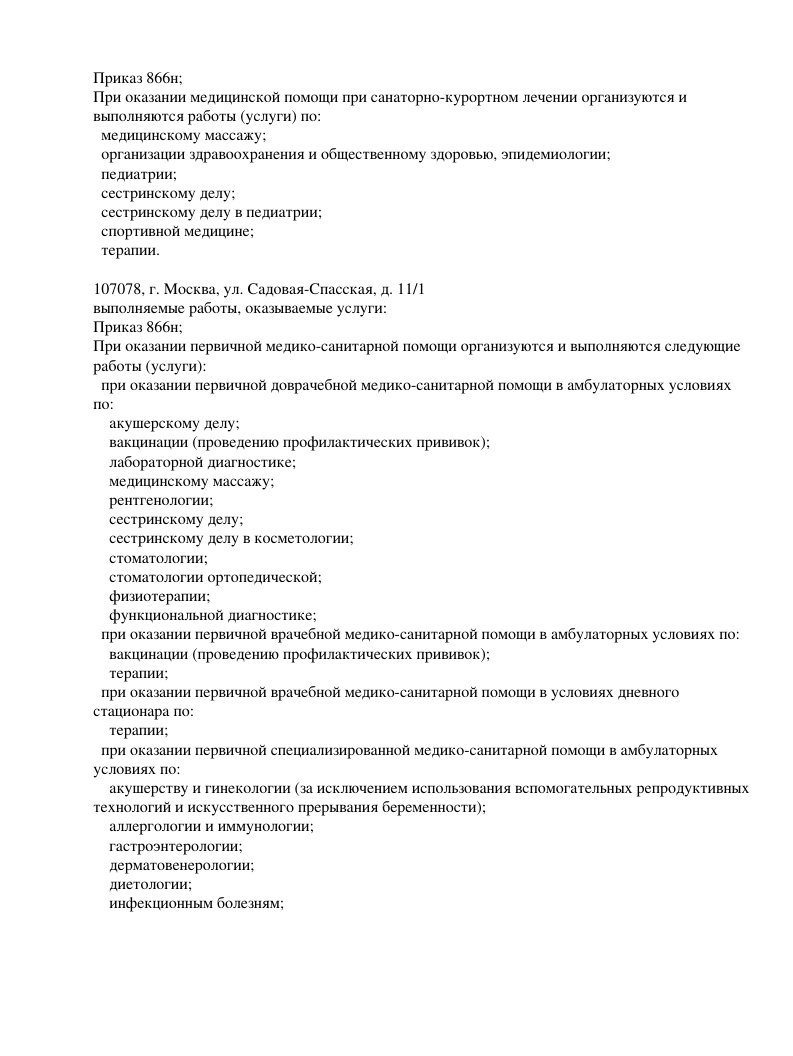 Приказ 866н;
При оказании медицинской помощи при санаторно-курортном лечении организуются и выполняются работы (услуги) по:
медицинскому массажу;
организации здравоохранения и общественному здоровью, эпидемиологии;
педиатрии;
сестринскому делу;
сестринскому делу в педиатрии;
спортивной медицине;
терапии.

107078, г. Москва, ул. Садовая-Спасская, д. 11/1
выполняемые работы, оказываемые услуги:
Приказ 866н;
При оказании первичной медико-санитарной помощи организуются и выполняются следующие работы (услуги):
при оказании первичной доврачебной медико-санитарной помощи в амбулаторных условиях по:
акушерскому делу;
вакцинации (проведению профилактических прививок);
лабораторной диагностике;
медицинскому массажу;
рентгенологии;
сестринскому делу;
сестринскому делу в косметологии;
стоматологии;
стоматологии ортопедической;
физиотерапии;
функциональной диагностике;
при оказании первичной врачебной медико-санитарной помощи в амбулаторных условиях по:
вакцинации (проведению профилактических прививок);
терапии;
при оказании первичной врачебной медико-санитарной помощи в условиях дневного стационара по:
терапии;
при оказании первичной специализированной медико-санитарной помощи в амбулаторных условиях по:
акушерству и гинекологии (за исключением использования вспомогательных репродуктивных технологий и искусственного прерывания беременности);
аллергологии и иммунологии;
гастроэнтерологии;
дерматовенерологии;
диетологии;
инфекционным болезням;